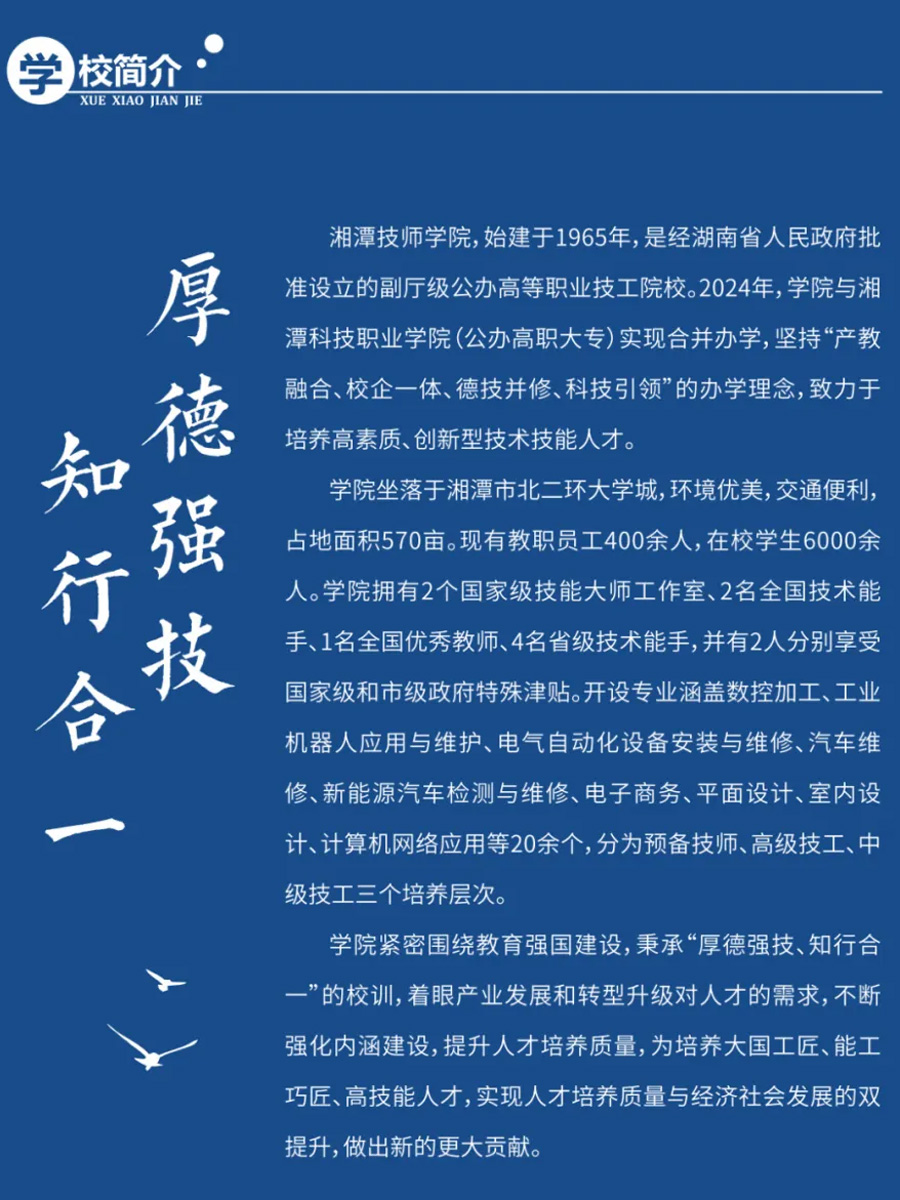 学校简介
XUE XIAO JIAN JIE

厚德强技
知行合一

湘潭技师学院，始建于1965年，是经湖南省人民政府批准设立的副厅级公办高等职业技工院校。2024年，学院与湘潭科技职业学院（公办高职大专）实现合并办学，坚持“产教融合、校企一体、德技并修、科技引领”的办学理念，致力于培养高素质、创新型技术技能人才。

学院坐落于湘潭市北二环大学城，环境优美，交通便利，占地面积570亩。现有教职员工400余人，在校学生6000余人。学院拥有2个国家级技能大师工作室、2名全国技术能手、1名全国优秀教师、4名省级技术能手，并有2人分别享受国家级和市级政府特殊津贴。开设专业涵盖数控加工、工业机器人应用与维护、电气自动化设备安装与维修、汽车维修、新能源汽车检测与维修、电子商务、平面设计、室内设计、计算机网络应用等20余个，分为预备技师、高级技工、中级技工三个培养层次。

学院紧密围绕教育强国建设，秉承“厚德强技、知行合一”的校训，着眼产业发展和转型升级对人才的需求，不断强化内涵建设，提升人才培养质量，为培养大国工匠、能工巧匠、高技能人才，实现人才培养质量与经济社会发展的双提升，做出新的更大贡献。